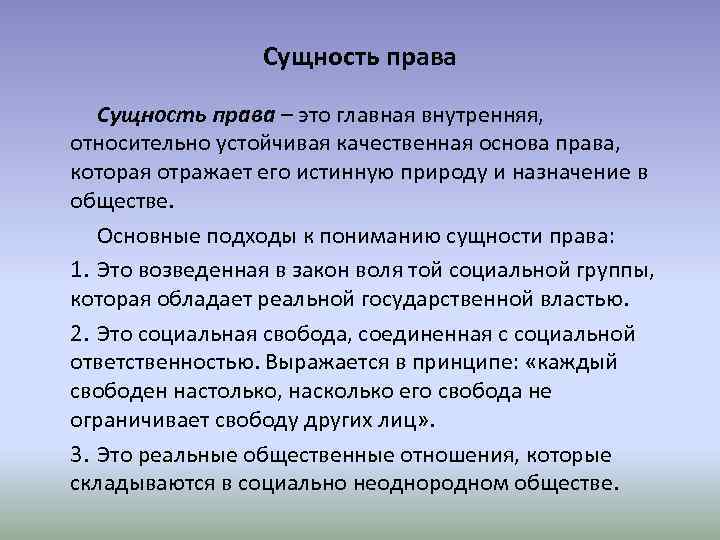 Сущность права

Сущность права – это главная внутренняя, относительно устойчивая качественная основа права, которая отражает его истинную природу и назначение в обществе.

Основные подходы к пониманию сущности права:

1. Это возведенная в закон воля той социальной группы, которая обладает реальной государственной властью.

2. Это социальная свобода, соединенная с социальной ответственностью. Выражается в принципе: «каждый свободен настолько, насколько его свобода не ограничивает свободу других лиц».

3. Это реальные общественные отношения, которые складываются в социально неоднородном обществе.